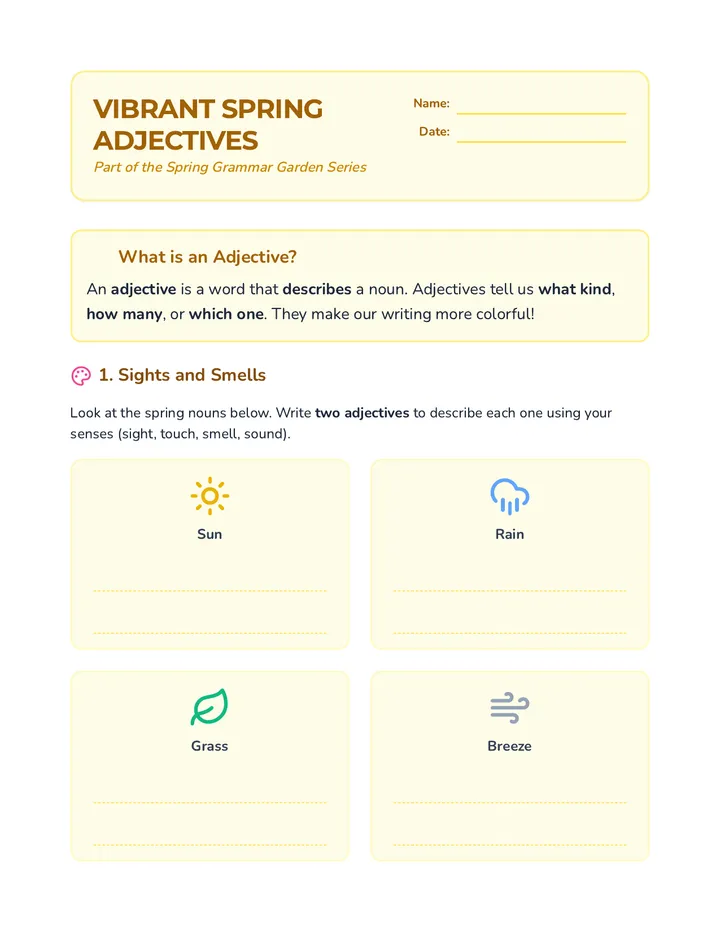 VIBRANT SPRING ADJECTIVES

Part of the Spring Grammar Garden Series

Name: ____

Date: ____

What is an Adjective?

An adjective is a word that describes a noun. Adjectives tell us what kind, how many, or which one. They make our writing more colorful!

1. Sights and Smells

Look at the spring nouns below. Write two adjectives to describe each one using your senses (sight, touch, smell, sound).

Sun

____

____

Rain

____

____

Grass

____

____

Breeze

____

____